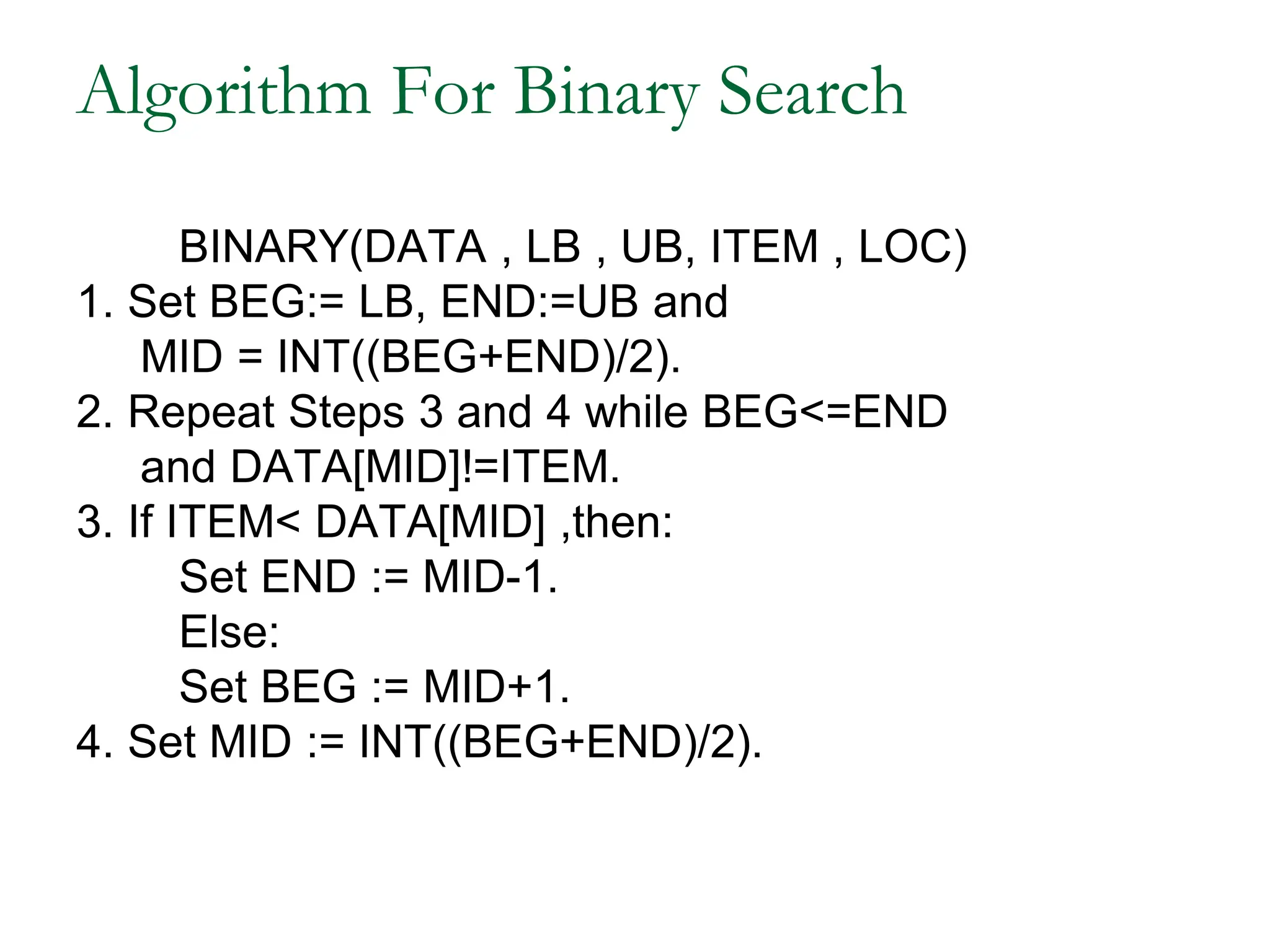 Algorithm For Binary Search

BINARY(DATA , LB , UB, ITEM , LOC)
1. Set BEG:= LB, END:=UB and MID = INT((BEG+END)/2).
2. Repeat Steps 3 and 4 while BEG<=END and DATA[MID]!=ITEM.
3. If ITEM< DATA[MID] ,then:
Set END := MID-1.
Else:
Set BEG := MID+1.
4. Set MID := INT((BEG+END)/2).